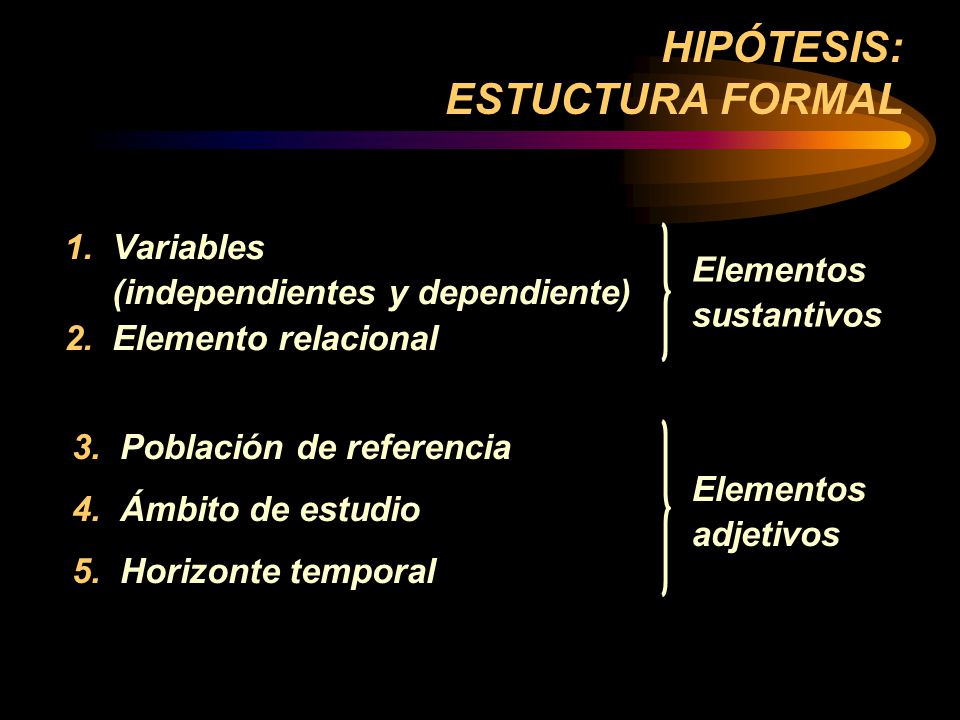 HIPÓTESIS:
ESTUCTURA FORMAL

1. Variables (independientes y dependiente)
2. Elemento relacional

Elementos sustantivos

3. Población de referencia
4. Ámbito de estudio
5. Horizonte temporal

Elementos adjetivos